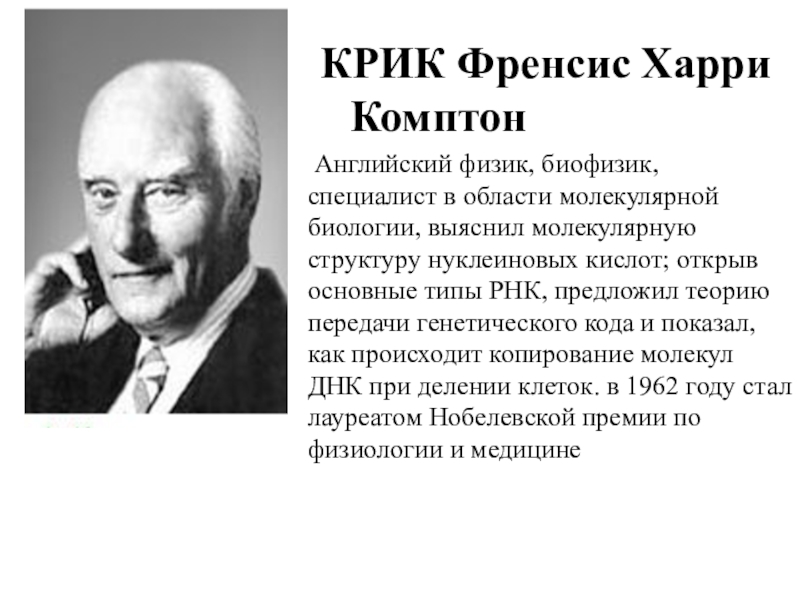 КРИК Френсис Харри Комптон

Английский физик, биофизик, специалист в области молекулярной биологии, выяснил молекулярную структуру нуклеиновых кислот; открыв основные типы РНК, предложил теорию передачи генетического кода и показал, как происходит копирование молекул ДНК при делении клеток. в 1962 году стал лауреатом Нобелевской премии по физиологии и медицине